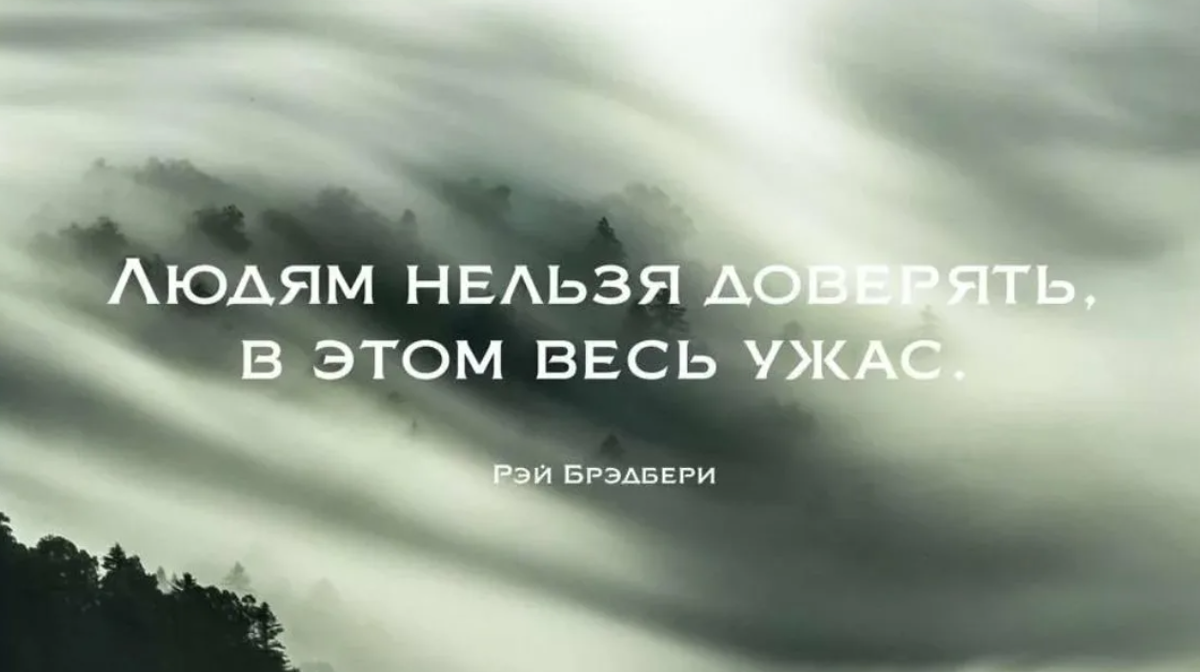 Людям нельзя доверять, в этом весь ужас.

Рэй Брэдбери